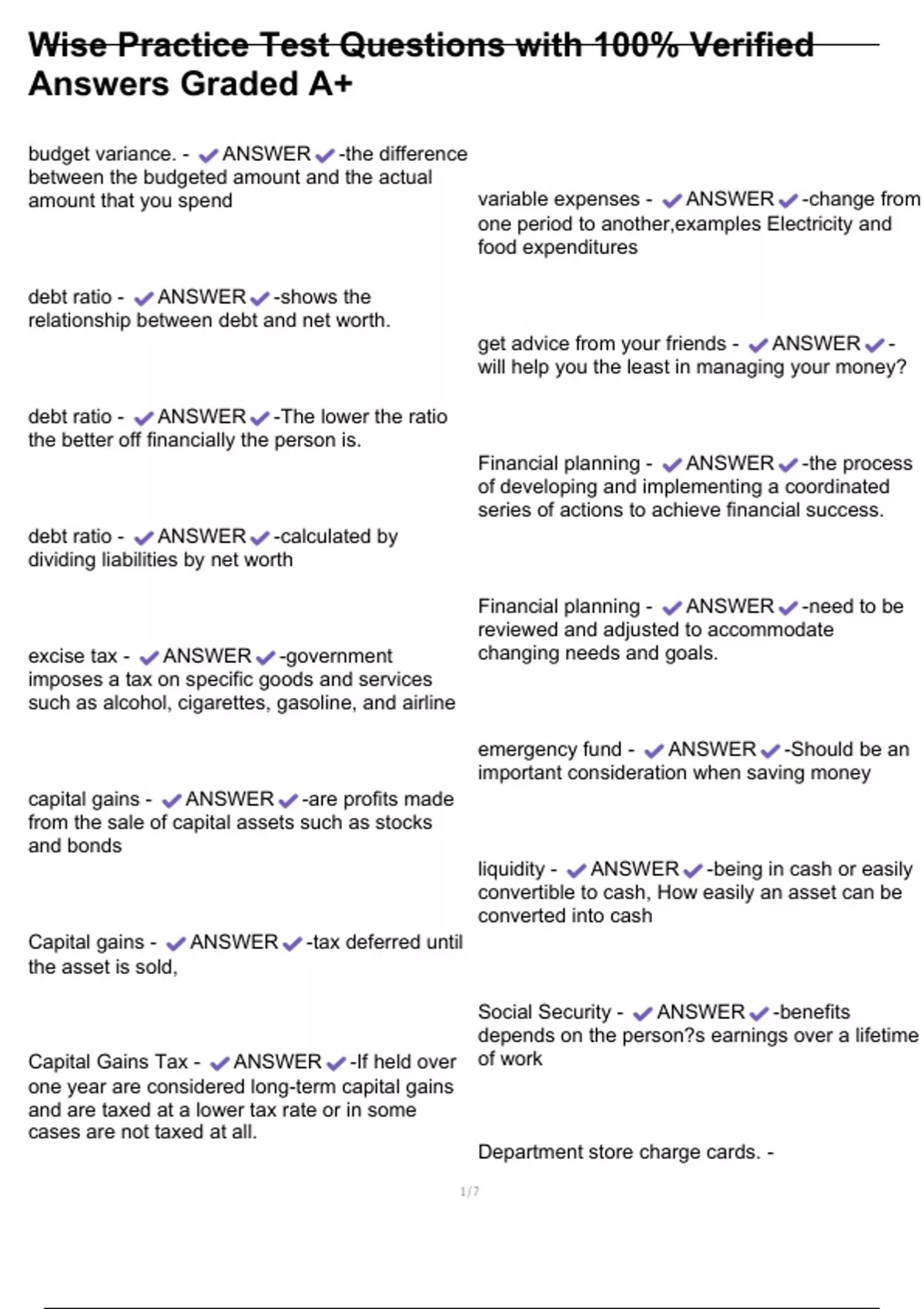 Wise Practice Test Questions with 100% Verified Answers Graded A+

budget variance. - ✔ANSWER✔-the difference between the budgeted amount and the actual amount that you spend

debt ratio - ✔ANSWER✔-shows the relationship between debt and net worth.

debt ratio - ✔ANSWER✔-The lower the ratio the better off financially the person is.

debt ratio - ✔ANSWER✔-calculated by dividing liabilities by net worth

excise tax - ✔ANSWER✔-government imposes a tax on specific goods and services such as alcohol, cigarettes, gasoline, and airline

capital gains - ✔ANSWER✔-are profits made from the sale of capital assets such as stocks and bonds

Capital gains - ✔ANSWER✔-tax deferred until the asset is sold,

Capital Gains Tax - ✔ANSWER✔-If held over one year are considered long-term capital gains and are taxed at a lower tax rate or in some cases are not taxed at all.

variable expenses - ✔ANSWER✔-change from one period to another,examples Electricity and food expenditures

get advice from your friends - ✔ANSWER✔-will help you the least in managing your money?

Financial planning - ✔ANSWER✔-the process of developing and implementing a coordinated series of actions to achieve financial success.

Financial planning - ✔ANSWER✔-need to be reviewed and adjusted to accommodate changing needs and goals.

emergency fund - ✔ANSWER✔-Should be an important consideration when saving money

liquidity - ✔ANSWER✔-being in cash or easily convertible to cash, How easily an asset can be converted into cash

Social Security - ✔ANSWER✔-benefits depends on the person?s earnings over a lifetime of work

Department store charge cards. -

1 / 7